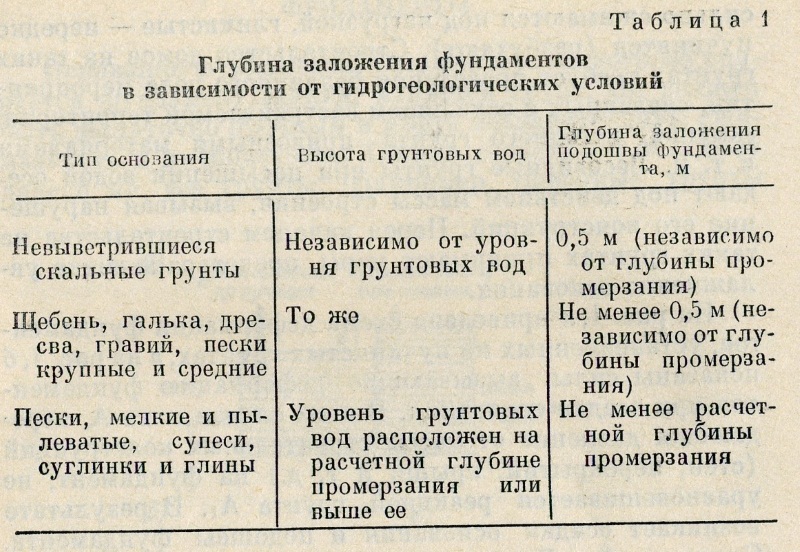 Таблица 1

Глубина заложения фундаментов в зависимости от гидрогеологических условий

| Тип основания | Высота грунтовых вод | Глубина заложения подошвы фундамента, м |
|---|---|---|
| Невыветрившиеся скальные грунты | Независимо от уровня грунтовых вод | 0,5 м (независимо от глубины промерзания) |
| Щебень, галька, дресва, гравий, пески крупные и средние | То же | Не менее 0,5 м (независимо от глубины промерзания) |
| Пески, мелкие и пылеватые, супеси, суглинки и глины | Уровень грунтовых вод расположен на расчетной глубине промерзания или выше ее | Не менее расчетной глубины промерзания |